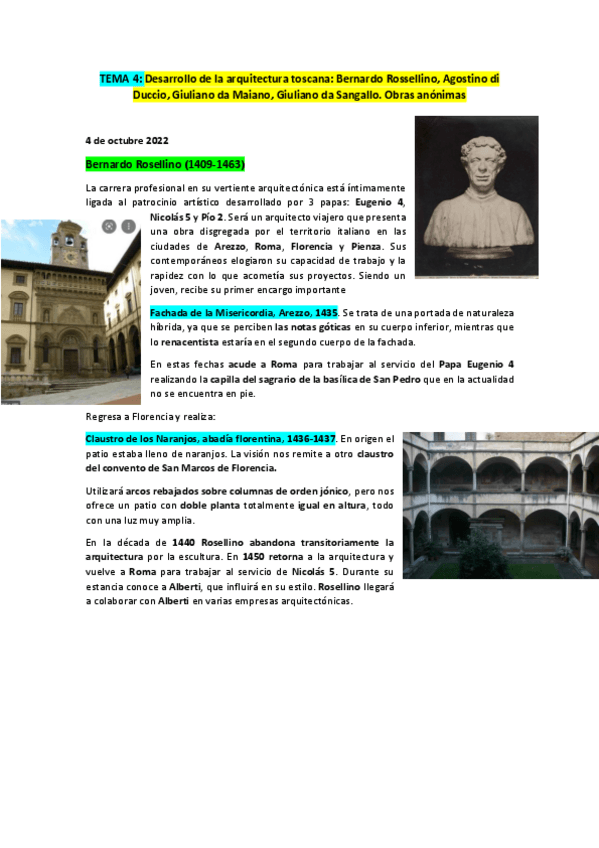 TEMA 4: Desarrollo de la arquitectura toscana: Bernardo Rossellino, Agostino di Duccio, Giuliano da Maiano, Giuliano da Sangallo. Obras anónimas

4 de octubre 2022

Bernardo Rosellino (1409-1463)

La carrera profesional en su vertiente arquitectónica está íntimamente ligada al patrocinio artístico desarrollado por 3 papas: Eugenio 4, Nicolás 5 y Pío 2. Será un arquitecto viajero que presenta una obra disgregada por el territorio italiano en las ciudades de Arezzo, Roma, Florencia y Pienza. Sus contemporáneos elogiaron su capacidad de trabajo y la rapidez con lo que acometía sus proyectos. Siendo un joven, recibe su primer encargo importante

Fachada de la Misericordia, Arezzo, 1435. Se trata de una portada de naturaleza híbrida, ya que se perciben las notas góticas en su cuerpo inferior, mientras que lo renacentista estaría en el segundo cuerpo de la fachada.

En estas fechas acude a Roma para trabajar al servicio del Papa Eugenio 4 realizando la capilla del sagrario de la basílica de San Pedro que en la actualidad no se encuentra en pie.

Regresa a Florencia y realiza:

Claustro de los Naranjos, abadía florentina, 1436-1437. En origen el patio estaba lleno de naranjos. La visión nos remite a otro claustro del convento de San Marcos de Florencia.

Utilizará arcos rebajados sobre columnas de orden jónico, pero nos ofrece un patio con doble planta totalmente igual en altura, todo con una luz muy amplia.

En la década de 1440 Rosellino abandona transitoriamente la arquitectura por la escultura. En 1450 retorna a la arquitectura y vuelve a Roma para trabajar al servicio de Nicolás 5. Durante su estancia conoce a Alberti, que influirá en su estilo. Rosellino llegará a colaborar con Alberti en varias empresas arquitectónicas.